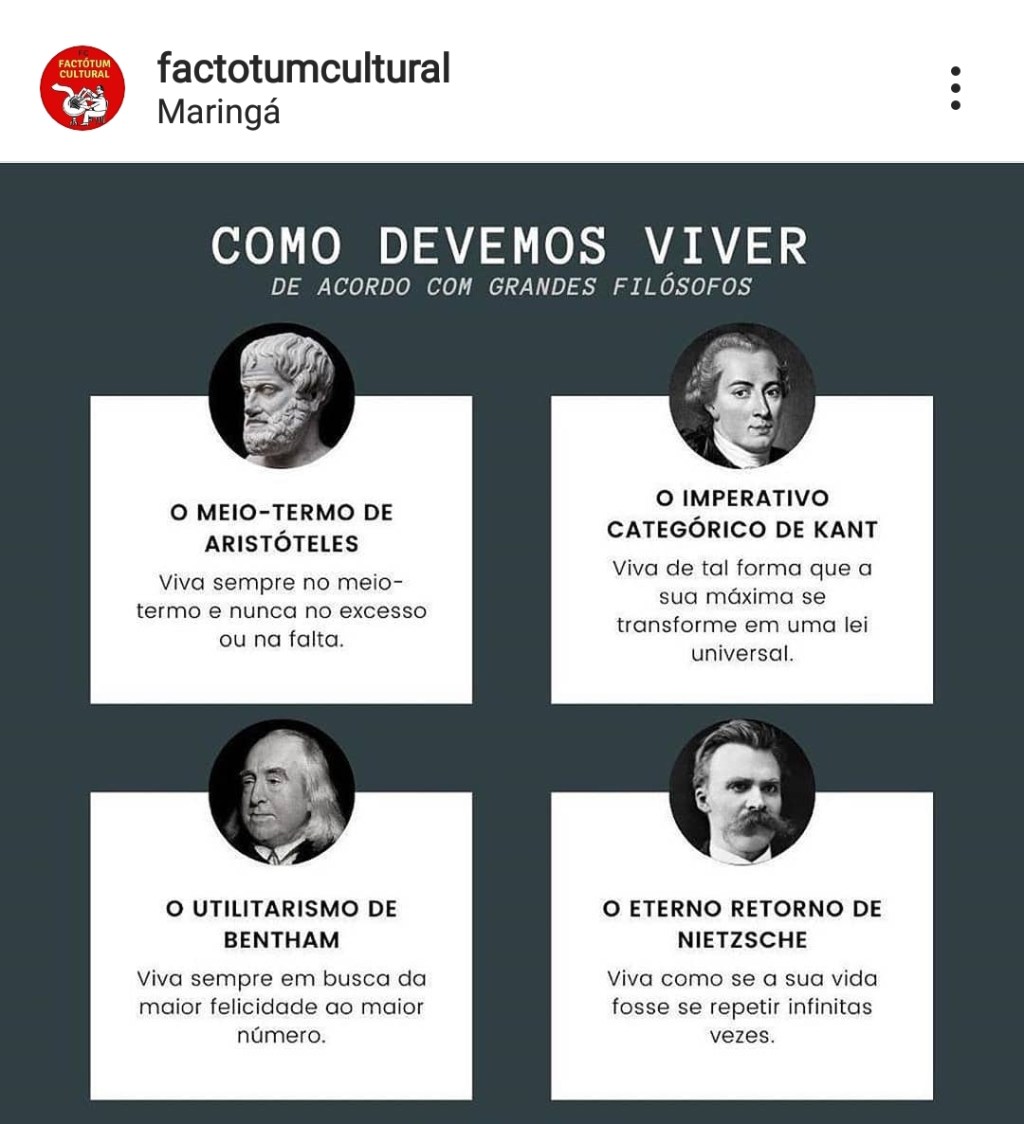 FACTÓTUM CULTURAL

factotumcultural
Maringá

COMO DEVEMOS VIVER
DE ACORDO COM GRANDES FILÓSOFOS

O MEIO-TERMO DE ARISTÓTELES
Viva sempre no meio-termo e nunca no excesso ou na falta.

O IMPERATIVO CATEGÓRICO DE KANT
Viva de tal forma que a sua máxima se transforme em uma lei universal.

O UTILITARISMO DE BENTHAM
Viva sempre em busca da maior felicidade ao maior número.

O ETERNO RETORNO DE NIETZSCHE
Viva como se a sua vida fosse se repetir infinitas vezes.